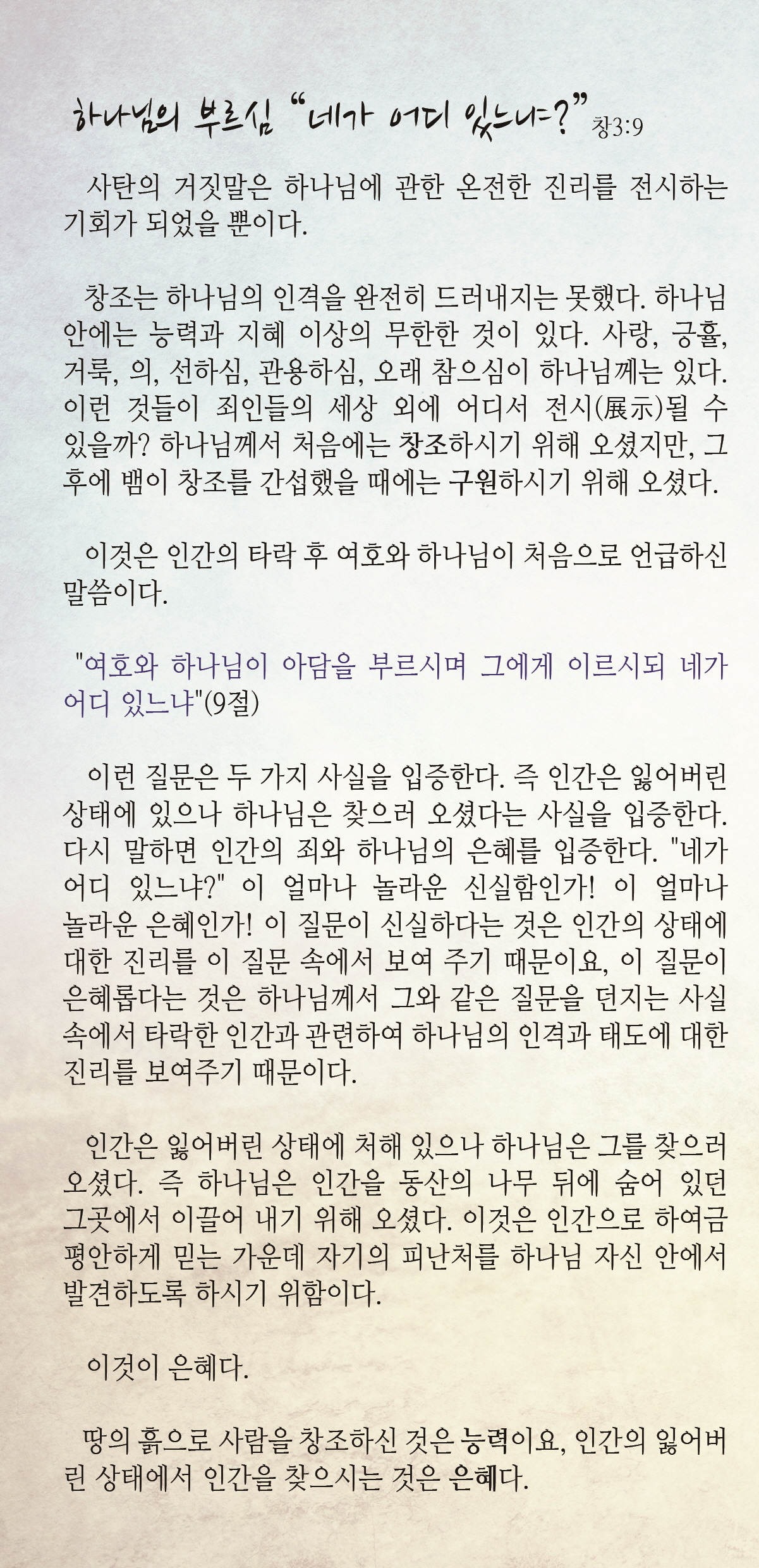 하나님의 부르심 "네가 어디 있느냐?" 창3:9

사탄의 거짓말은 하나님에 관한 온전한 진리를 전시하는 기회가 되었을 뿐이다.

창조는 하나님의 인격을 완전히 드러내지는 못했다. 하나님 안에는 능력과 지혜 이상의 무한한 것이 있다. 사랑, 긍휼, 거룩, 의, 선하심, 관용하심, 오래 참으심이 하나님께는 있다. 이런 것들이 죄인들의 세상 외에 어디서 전시(展示)될 수 있을까? 하나님께서 처음에는 창조하시기 위해 오셨지만, 그 후에 뱀이 창조를 간섭했을 때에는 구원하시기 위해 오셨다.

이것은 인간의 타락 후 여호와 하나님이 처음으로 언급하신 말씀이다.

"여호와 하나님이 아담을 부르시며 그에게 이르시되 네가 어디 있느냐"(9절)

이런 질문은 두 가지 사실을 입증한다. 즉 인간은 잃어버린 상태에 있으나 하나님은 찾으러 오셨다는 사실을 입증한다. 다시 말하면 인간의 죄와 하나님의 은혜를 입증한다. "네가 어디 있느냐?" 이 얼마나 놀라운 신실함인가! 이 얼마나 놀라운 은혜인가! 이 질문이 신실하다는 것은 인간의 상태에 대한 진리를 이 질문 속에서 보여 주기 때문이요, 이 질문이 은혜롭다는 것은 하나님께서 그와 같은 질문을 던지는 사실 속에서 타락한 인간과 관련하여 하나님의 인격과 태도에 대한 진리를 보여주기 때문이다.

인간은 잃어버린 상태에 처해 있으나 하나님은 그를 찾으러 오셨다. 즉 하나님은 인간을 동산의 나무 뒤에 숨어 있던 그곳에서 이끌어 내기 위해 오셨다. 이것은 인간으로 하여금 평안하게 믿는 가운데 자기의 피난처를 하나님 자신 안에서 발견하도록 하시기 위함이다.

이것이 은혜다.

땅의 흙으로 사람을 창조하신 것은 능력이요, 인간의 잃어버린 상태에서 인간을 찾으시는 것은 은혜다.